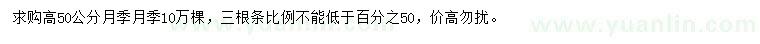 求购高50公分月季月季10万棵，三根条比例不能低于百分之50，价高勿扰。

www.yuanlin.com